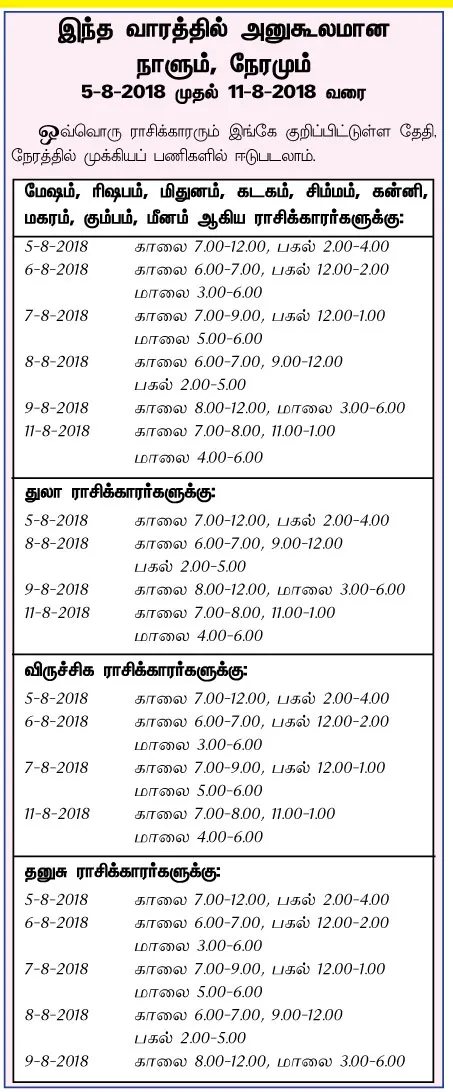 இந்த வாரத்தில் அனுகூலமான நாளும், நேரமும்
5-8-2018 முதல் 11-8-2018 வரை

ஒவ்வொரு ராசிக்காரரும் இங்கே குறிப்பிட்டுள்ள தேதி, நேரத்தில் முக்கியப் பணிகளில் ஈடுபடலாம்.

மேஷம், ரிஷபம், மிதுனம், கடகம், சிம்மம், கன்னி, மகரம், கும்பம், மீனம் ஆகிய ராசிக்காரர்களுக்கு:

5-8-2018 காலை 7.00-12.00, பகல் 2.00-4.00
6-8-2018 காலை 6.00-7.00, பகல் 12.00-2.00 மாலை 3.00-6.00
7-8-2018 காலை 7.00-9.00, பகல் 12.00-1.00 மாலை 5.00-6.00
8-8-2018 காலை 6.00-7.00, 9.00-12.00 பகல் 2.00-5.00
9-8-2018 காலை 8.00-12.00, மாலை 3.00-6.00
11-8-2018 காலை 7.00-8.00, 11.00-1.00 மாலை 4.00-6.00

துலா ராசிக்காரர்களுக்கு:

5-8-2018 காலை 7.00-12.00, பகல் 2.00-4.00
8-8-2018 காலை 6.00-7.00, 9.00-12.00 பகல் 2.00-5.00
9-8-2018 காலை 8.00-12.00, மாலை 3.00-6.00
11-8-2018 காலை 7.00-8.00, 11.00-1.00 மாலை 4.00-6.00

விருச்சிக ராசிக்காரர்களுக்கு:

5-8-2018 காலை 7.00-12.00, பகல் 2.00-4.00
6-8-2018 காலை 6.00-7.00, பகல் 12.00-2.00 மாலை 3.00-6.00
7-8-2018 காலை 7.00-9.00, பகல் 12.00-1.00 மாலை 5.00-6.00
11-8-2018 காலை 7.00-8.00, 11.00-1.00 மாலை 4.00-6.00

தனுசு ராசிக்காரர்களுக்கு:

5-8-2018 காலை 7.00-12.00, பகல் 2.00-4.00
6-8-2018 காலை 6.00-7.00, பகல் 12.00-2.00 மாலை 3.00-6.00
7-8-2018 காலை 7.00-9.00, பகல் 12.00-1.00 மாலை 5.00-6.00
8-8-2018 காலை 6.00-7.00, 9.00-12.00 பகல் 2.00-5.00
9-8-2018 காலை 8.00-12.00, மாலை 3.00-6.00